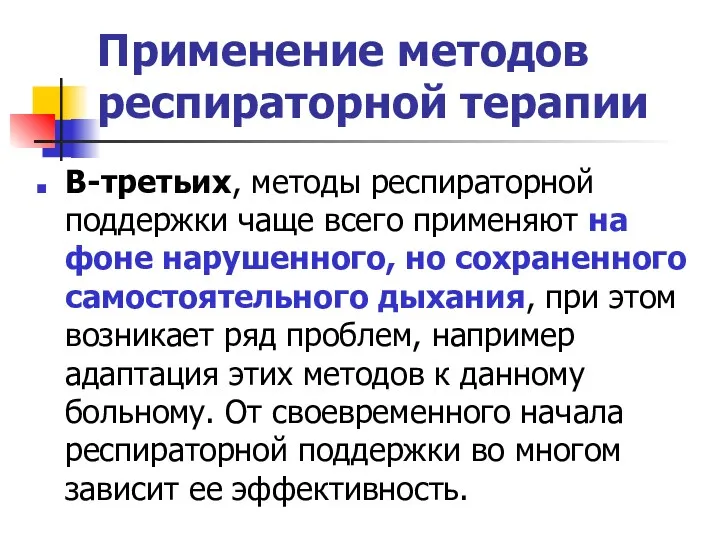 Применение методов респираторной терапии

В-третьих, методы респираторной поддержки чаще всего применяют на фоне нарушенного, но сохраненного самостоятельного дыхания, при этом возникает ряд проблем, например адаптация этих методов к данному больному. От своевременного начала респираторной поддержки во многом зависит ее эффективность.